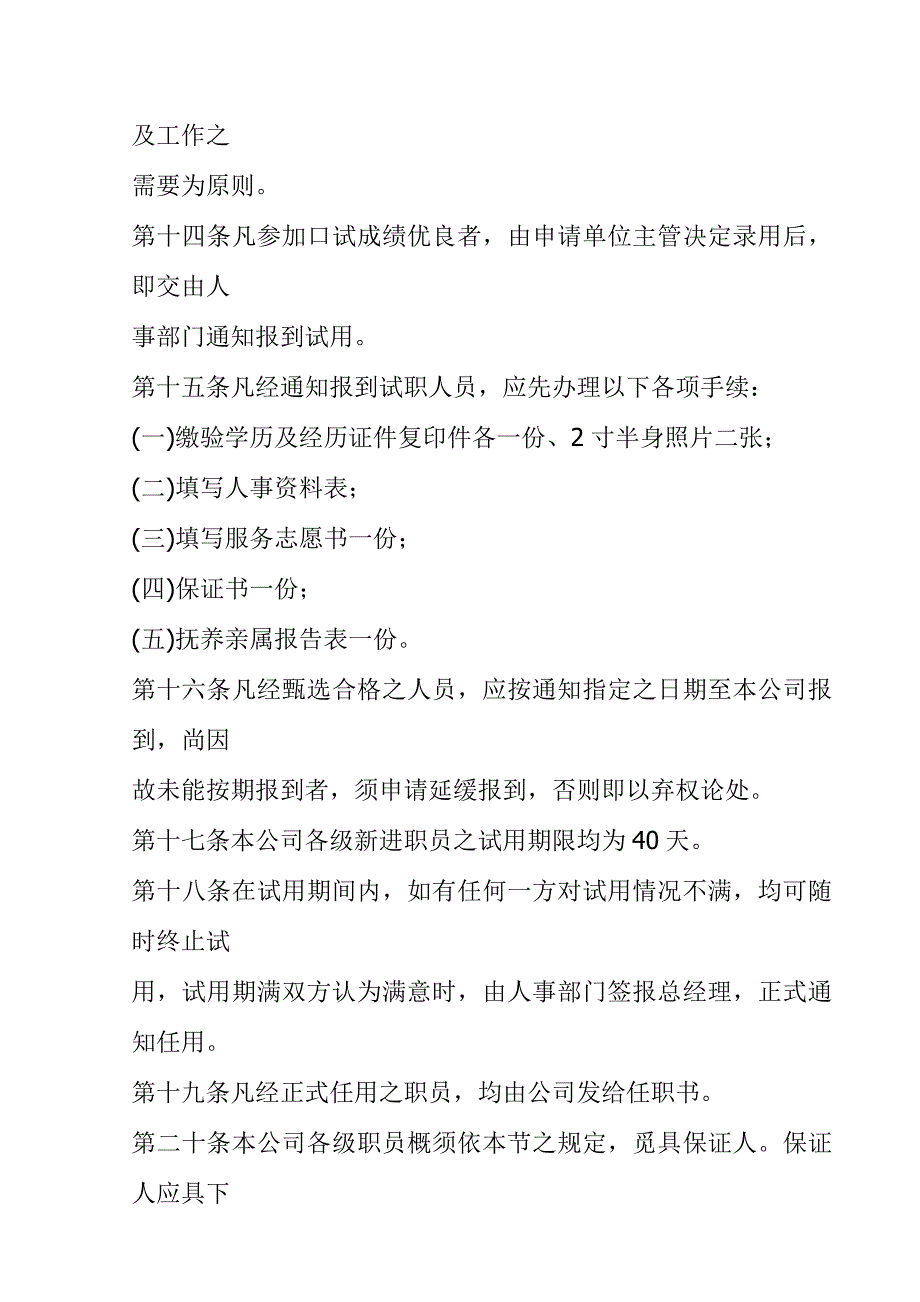 及工作之

需要为原则。

第十四条凡参加口试成绩优良者，由申请单位主管决定录用后，即交由人

事部门通知报到试用。

第十五条凡经通知报到试职人员，应先办理以下各项手续：

(一)缴验学历及经历证件复印件各一份、2 寸半身照片二张；

(二)填写人事资料表；

(三)填写服务志愿书一份；

(四)保证书一份；

(五)抚养亲属报告表一份。

第十六条凡经甄选合格之人员，应按通知指定之日期至本公司报到，尚因

故未能按期报到者，须申请延缓报到，否则即以弃权论处。

第十七条本公司各级新进职员之试用期限均为 40 天。

第十八条在试用期间内，如有任何一方对试用情况不满，均可随时终止试

用，试用期满双方认为满意时，由人事部门签报总经理，正式通知任用。

第十九条凡经正式任用之职员，均由公司发给任职书。

第二十条本公司各级职员概须依本节之规定，觅具保证人。保证人应具下